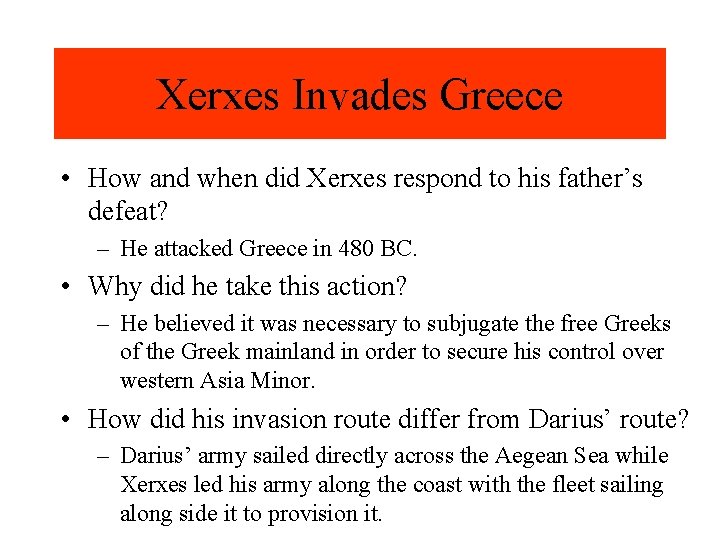 Xerxes Invades Greece

• How and when did Xerxes respond to his father's defeat?
– He attacked Greece in 480 BC.

• Why did he take this action?
– He believed it was necessary to subjugate the free Greeks of the Greek mainland in order to secure his control over western Asia Minor.

• How did his invasion route differ from Darius' route?
– Darius' army sailed directly across the Aegean Sea while Xerxes led his army along the coast with the fleet sailing along side it to provision it.